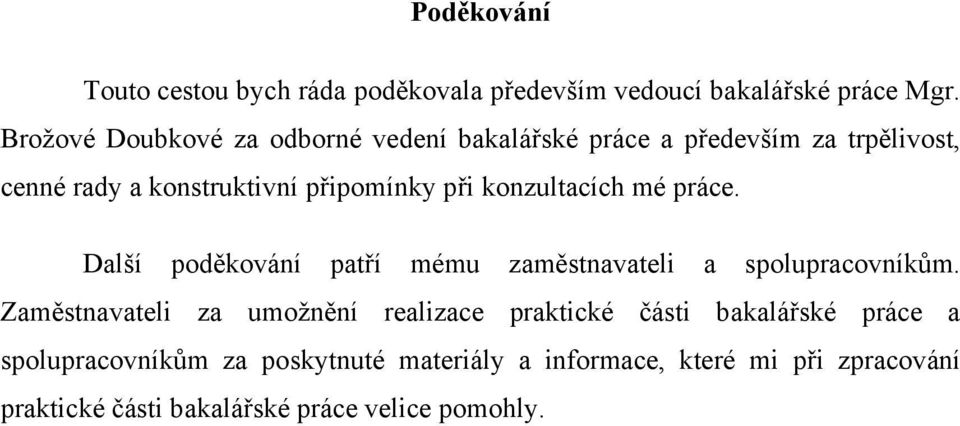 Poděkování

Touto cestou bych ráda poděkovala především vedoucí bakalářské práce Mgr. Brožové Doubkové za odborné vedení bakalářské práce a především za trpělivost, cenné rady a konstruktivní připomínky při konzultacích mé práce.

Další poděkování patří mému zaměstnavateli a spolupracovníkům. Zaměstnavateli za umožnění realizace praktické části bakalářské práce a spolupracovníkům za poskytnuté materiály a informace, které mi při zpracování praktické části bakalářské práce velice pomohly.